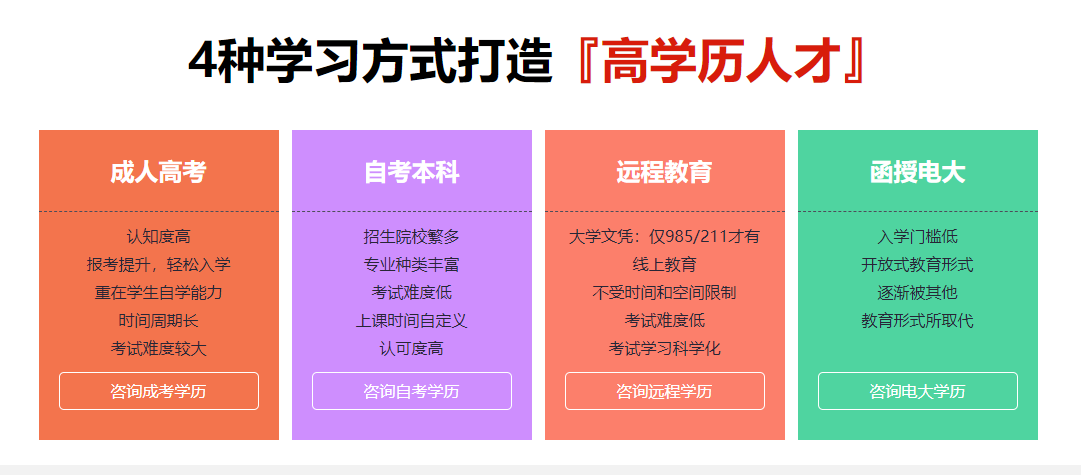 4种学习方式打造『高学历人才』

成人高考

认知度高
报考提升，轻松入学
重在学生自学能力
时间周期长
考试难度较大

咨询成考学历

自考本科

招生院校繁多
专业种类丰富
考试难度低
上课时间自定义
认可度高

咨询自考学历

远程教育

大学文凭：仅985/211才有
线上教育
不受时间和空间限制
考试难度低
考试学习科学化

咨询远程学历

函授电大

入学门槛低
开放式教育形式
逐渐被其他
教育形式所取代

咨询电大学历